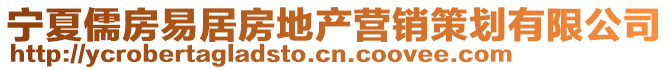 宁夏儒房易居房地产营销策划有限公司
http://ycrobertagladsto.cn.coovee.com